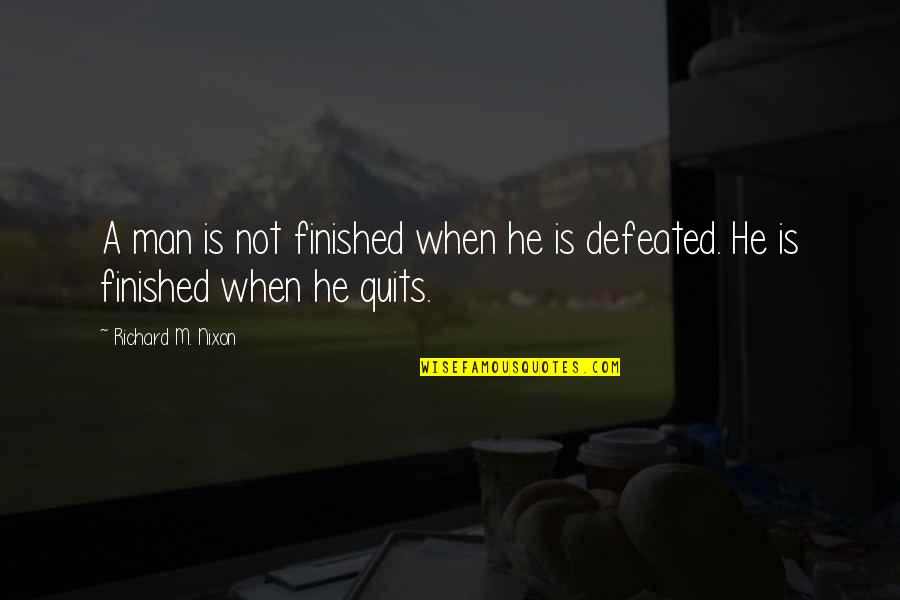 A man is not finished when he is defeated. He is finished when he quits.

~ Richard M. Nixon

WISEFAMOUSQUOTES.COM